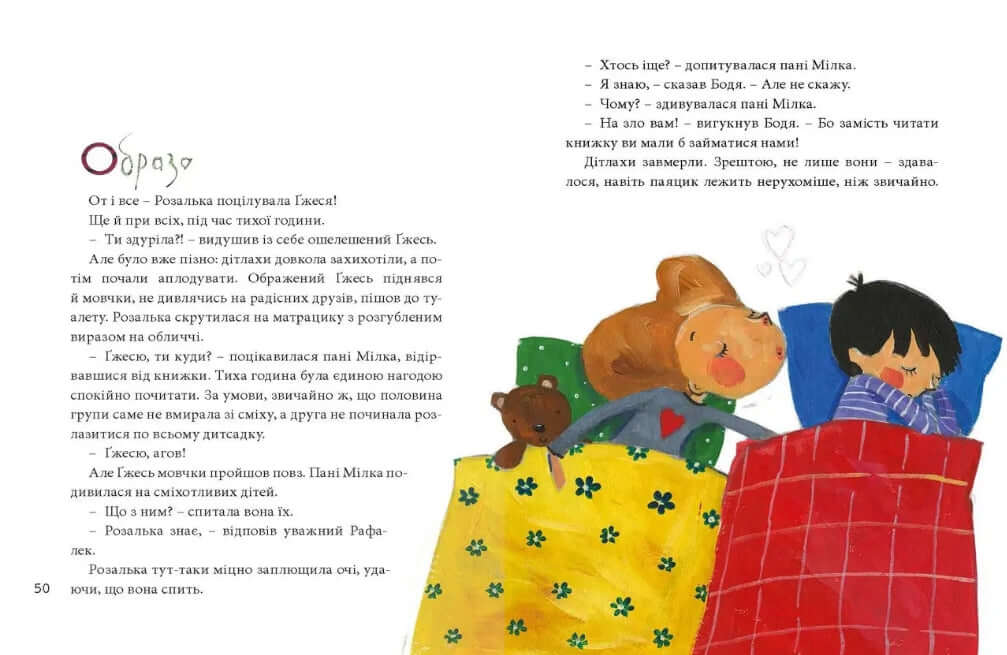 Образа

От і все – Розалька поцілувала Ґжеся!

Ще й при всіх, під час тихої години.

– Ти здуріла?! – видушив із себе ошелешений Ґжесь.

Але було вже пізно: дітлахи довкола захихотіли, а потім почали аплодувати. Ображений Ґжесь піднявся й мовчки, не дивлячись на радісних друзів, пішов до туалету. Розалька скрутилася на матрацику з розгубленим виразом на обличчі.

– Ґжесю, ти куди? – поцікавилася пані Мілка, відірвавшися від книжки. Тиха година була єдиною нагодою спокійно почитати. За умови, звичайно ж, що половина групи саме не вмирала зі сміху, а друга не починала розлазитися по всьому дитсадку.

– Ґжесю, агов!

Але Ґжесь мовчки пройшов повз. Пані Мілка подивилася на сміхотливих дітей.

– Що з ним? – спитала вона їх.

– Розалька знає, – відповів уважний Рафалек.

Розалька тут-таки міцно заплющила очі, удаючи, що вона спить.

50

– Хтось іще? – допитувалася пані Мілка.

– Я знаю, – сказав Бодя. – Але не скажу.

– Чому? – здивувалася пані Мілка.

– На зло вам! – вигукнув Бодя. – Бо замість читати книжку ви мали б займатися нами!

Дітлахи завмерли. Зрештою, не лише вони – здавалося, навіть паяцик лежить нерухоміше, ніж звичайно.